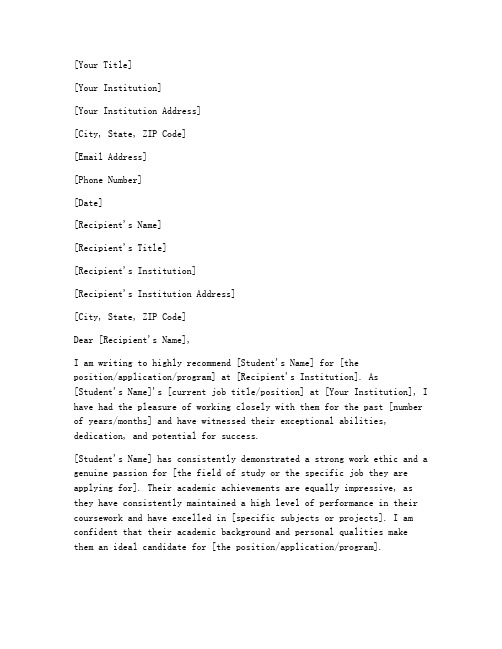 [Your Title]

[Your Institution]

[Your Institution Address]

[City, State, ZIP Code]

[Email Address]

[Phone Number]

[Date]

[Recipient's Name]

[Recipient's Title]

[Recipient's Institution]

[Recipient's Institution Address]

[City, State, ZIP Code]

Dear [Recipient's Name],

I am writing to highly recommend [Student's Name] for [the position/application/program] at [Recipient's Institution]. As [Student's Name]'s [current job title/position] at [Your Institution], I have had the pleasure of working closely with them for the past [number of years/months] and have witnessed their exceptional abilities, dedication, and potential for success.

[Student's Name] has consistently demonstrated a strong work ethic and a genuine passion for [the field of study or the specific job they are applying for]. Their academic achievements are equally impressive, as they have consistently maintained a high level of performance in their coursework and have excelled in [specific subjects or projects]. I am confident that their academic background and personal qualities make them an ideal candidate for [the position/application/program].